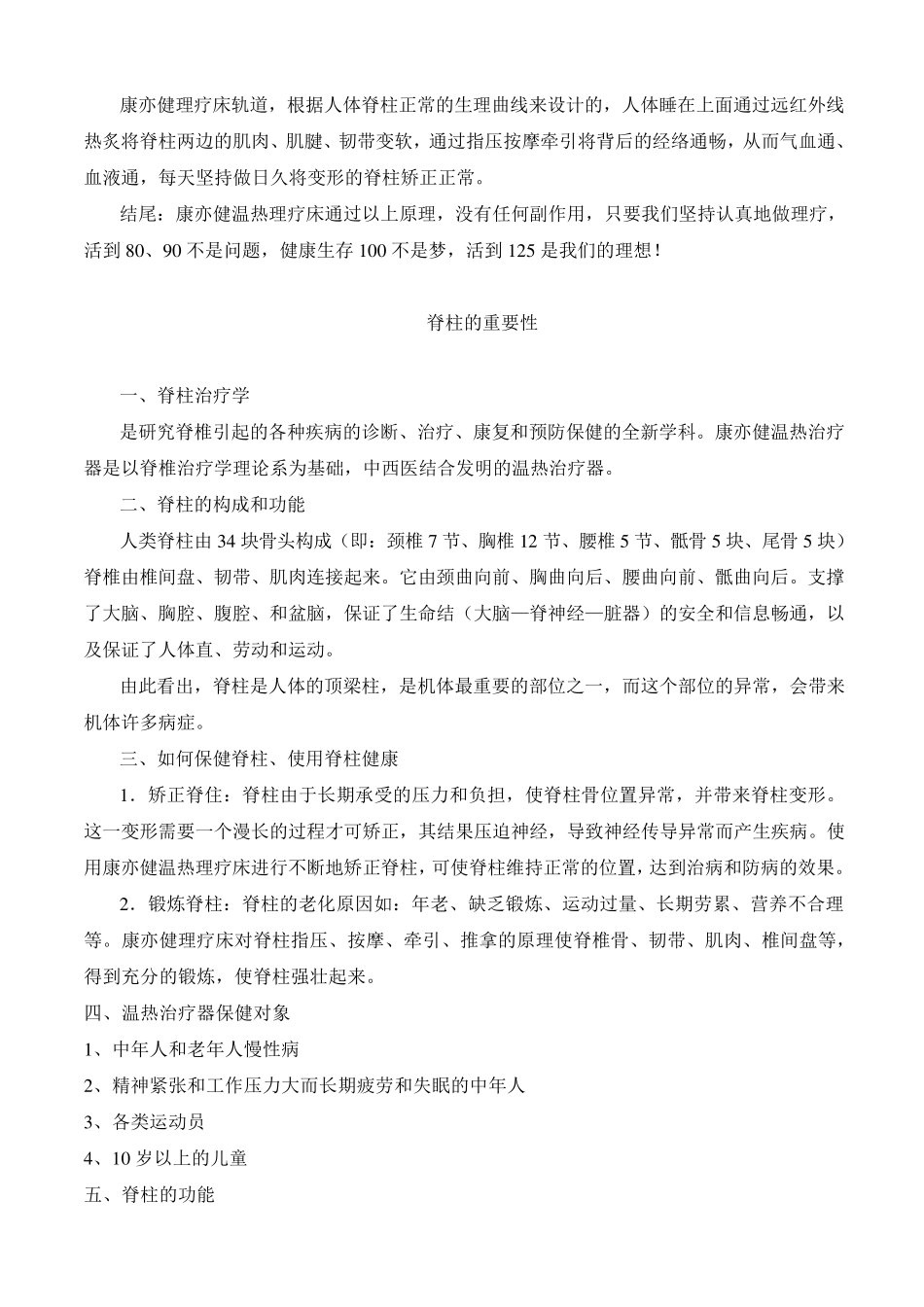 康亦健理疗床轨道，根据人体脊柱正常的生理曲线来设计的，人体睡在上面通过远红外线热炙将脊柱两边的肌肉、肌腱、韧带变软，通过指压按摩牵引将背后的经络通畅，从而气血通、血液通，每天坚持做日久将变形的脊柱矫正正常。

结尾：康亦健温热理疗床通过以上原理，没有任何副作用，只要我们坚持认真地做理疗，活到 80、90 不是问题，健康生存 100 不是梦，活到 125 是我们的理想！

脊柱的重要性

一、脊柱治疗学

是研究脊椎引起的各种疾病的诊断、治疗、康复和预防保健的全新学科。康亦健温热治疗器是以脊椎治疗学理论系为基础，中西医结合发明的温热治疗器。

二、脊柱的构成和功能

人类脊柱由 34 块骨头构成（即：颈椎 7 节、胸椎 12 节、腰椎 5 节、骶骨 5 块、尾骨 5 块）脊椎由椎间盘、韧带、肌肉连接起来。它由颈曲向前、胸曲向后、腰曲向前、骶曲向后。支撑了大脑、胸腔、腹腔、和盆脑，保证了生命结（大脑—脊神经—脏器）的安全和信息畅通，以及保证了人体直、劳动和运动。

由此看出，脊柱是人体的顶梁柱，是机体最重要的部位之一，而这个部位的异常，会带来机体许多病症。

三、如何保健脊柱、使用脊柱健康

1．矫正脊住：脊柱由于长期承受的压力和负担，使脊柱骨位置异常，并带来脊柱变形。这一变形需要一个漫长的过程才可矫正，其结果压迫神经，导致神经传导异常而产生疾病。使用康亦健温热理疗床进行不断地矫正脊柱，可使脊柱维持正常的位置，达到治病和防病的效果。

2．锻炼脊柱：脊柱的老化原因如：年老、缺乏锻炼、运动过量、长期劳累、营养不合理等。康亦健理疗床对脊柱指压、按摩、牵引、推拿的原理使脊椎骨、韧带、肌肉、椎间盘等，得到充分的锻炼，使脊柱强壮起来。

四、温热治疗器保健对象

1、中年人和老年人慢性病

2、精神紧张和工作压力大而长期疲劳和失眠的中年人

3、各类运动员

4、10 岁以上的儿童

五、脊柱的功能